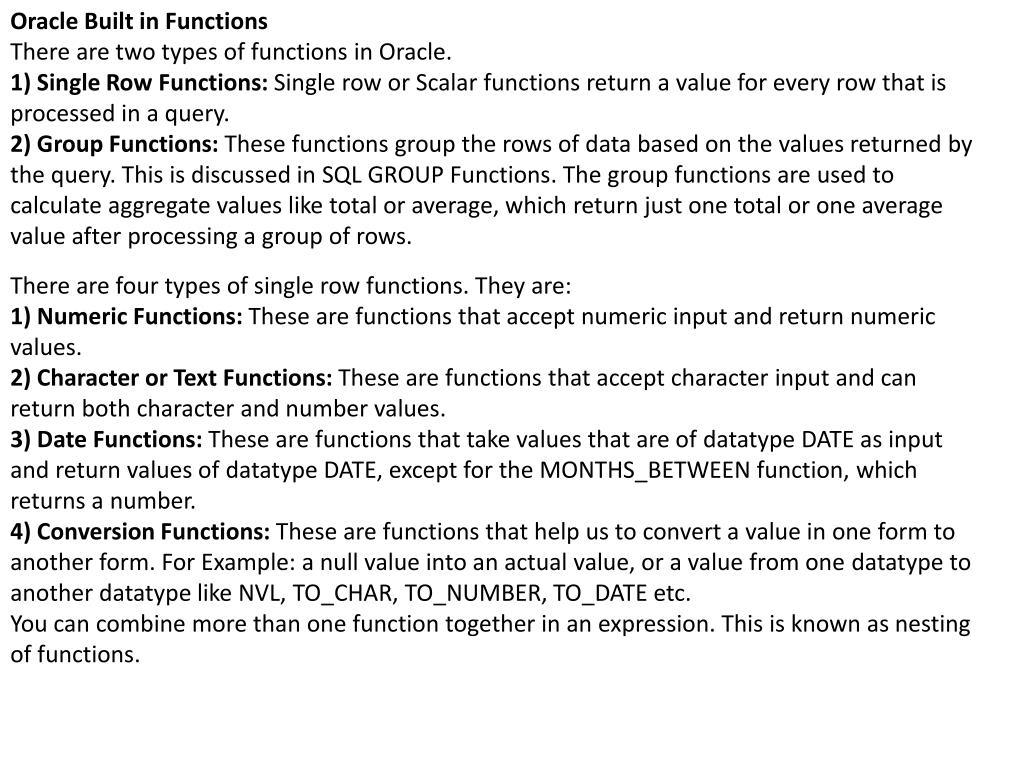 Oracle Built in Functions
There are two types of functions in Oracle.
1) Single Row Functions: Single row or Scalar functions return a value for every row that is processed in a query.
2) Group Functions: These functions group the rows of data based on the values returned by the query. This is discussed in SQL GROUP Functions. The group functions are used to calculate aggregate values like total or average, which return just one total or one average value after processing a group of rows.

There are four types of single row functions. They are:
1) Numeric Functions: These are functions that accept numeric input and return numeric values.
2) Character or Text Functions: These are functions that accept character input and can return both character and number values.
3) Date Functions: These are functions that take values that are of datatype DATE as input and return values of datatype DATE, except for the MONTHS_BETWEEN function, which returns a number.
4) Conversion Functions: These are functions that help us to convert a value in one form to another form. For Example: a null value into an actual value, or a value from one datatype to another datatype like NVL, TO_CHAR, TO_NUMBER, TO_DATE etc.
You can combine more than one function together in an expression. This is known as nesting of functions.